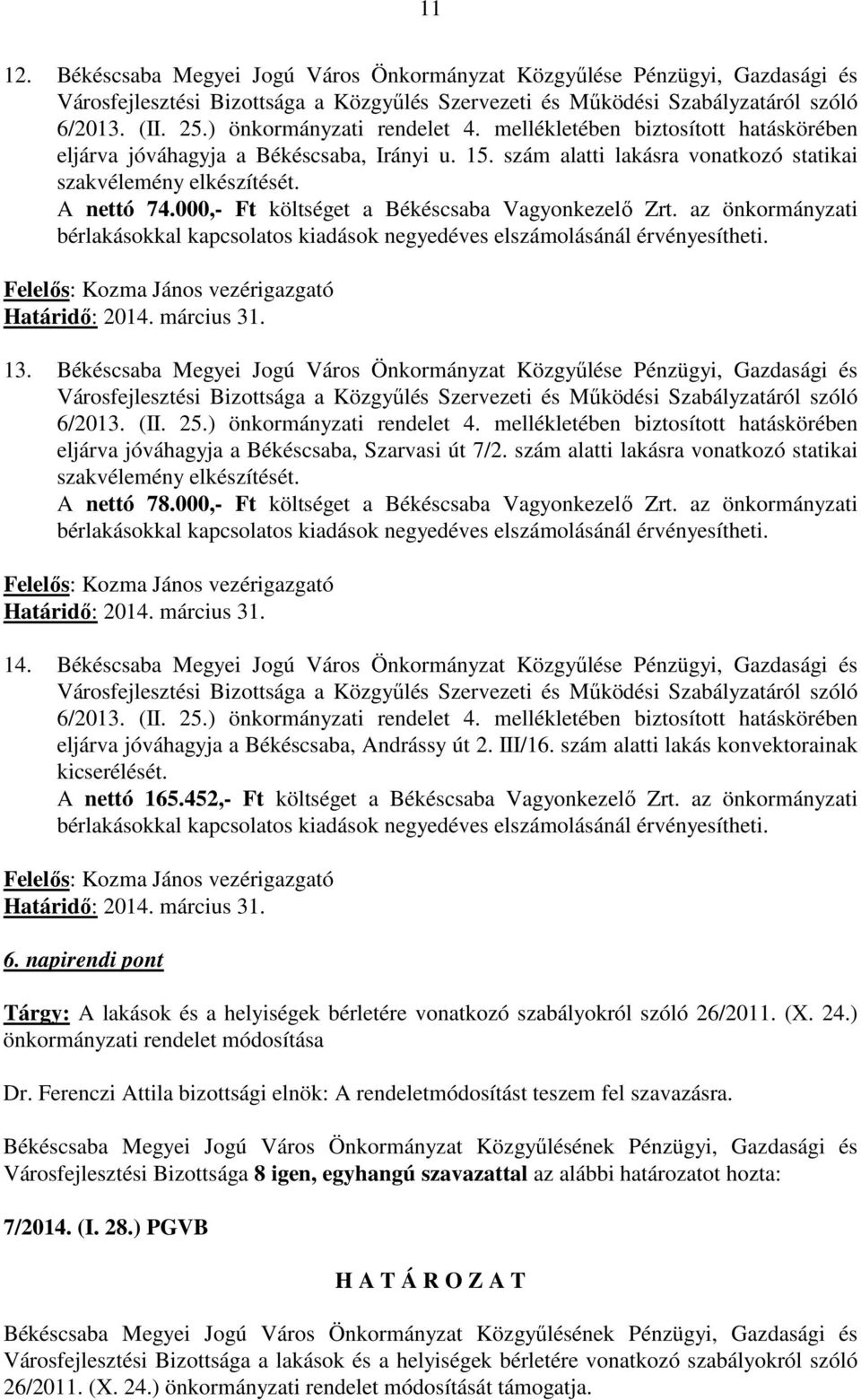 11

12. Békéscsaba Megyei Jogú Város Önkormányzat Közgyűlése Pénzügyi, Gazdasági és Városfejlesztési Bizottsága a Közgyűlés Szervezeti és Működési Szabályzatáról szóló 6/2013. (II. 25.) önkormányzati rendelet 4. mellékletében biztosított hatáskörében eljárva jóváhagyja a Békéscsaba, Irányi u. 15. szám alatti lakásra vonatkozó statikai szakvélemény elkészítését.
A nettó 74.000,- Ft költséget a Békéscsaba Vagyonkezelő Zrt. az önkormányzati bérlakásokkal kapcsolatos kiadások negyedéves elszámolásánál érvényesítheti.

Felelős: Kozma János vezérigazgató
Határidő: 2014. március 31.

13. Békéscsaba Megyei Jogú Város Önkormányzat Közgyűlése Pénzügyi, Gazdasági és Városfejlesztési Bizottsága a Közgyűlés Szervezeti és Működési Szabályzatáról szóló 6/2013. (II. 25.) önkormányzati rendelet 4. mellékletében biztosított hatáskörében eljárva jóváhagyja a Békéscsaba, Szarvasi út 7/2. szám alatti lakásra vonatkozó statikai szakvélemény elkészítését.
A nettó 78.000,- Ft költséget a Békéscsaba Vagyonkezelő Zrt. az önkormányzati bérlakásokkal kapcsolatos kiadások negyedéves elszámolásánál érvényesítheti.

Felelős: Kozma János vezérigazgató
Határidő: 2014. március 31.

14. Békéscsaba Megyei Jogú Város Önkormányzat Közgyűlése Pénzügyi, Gazdasági és Városfejlesztési Bizottsága a Közgyűlés Szervezeti és Működési Szabályzatáról szóló 6/2013. (II. 25.) önkormányzati rendelet 4. mellékletében biztosított hatáskörében eljárva jóváhagyja a Békéscsaba, Andrássy út 2. III/16. szám alatti lakás konvektorainak kicserélését.
A nettó 165.452,- Ft költséget a Békéscsaba Vagyonkezelő Zrt. az önkormányzati bérlakásokkal kapcsolatos kiadások negyedéves elszámolásánál érvényesítheti.

Felelős: Kozma János vezérigazgató
Határidő: 2014. március 31.

6. napirendi pont

Tárgy: A lakások és a helyiségek bérletére vonatkozó szabályokról szóló 26/2011. (X. 24.) önkormányzati rendelet módosítása

Dr. Ferenczi Attila bizottsági elnök: A rendeletmódosítást teszem fel szavazásra.

Békéscsaba Megyei Jogú Város Önkormányzat Közgyűlésének Pénzügyi, Gazdasági és Városfejlesztési Bizottsága 8 igen, egyhangú szavazattal az alábbi határozatot hozta:

7/2014. (I. 28.) PGVB

H A T Á R O Z A T

Békéscsaba Megyei Jogú Város Önkormányzat Közgyűlésének Pénzügyi, Gazdasági és Városfejlesztési Bizottsága a lakások és a helyiségek bérletére vonatkozó szabályokról szóló 26/2011. (X. 24.) önkormányzati rendelet módosítását támogatja.